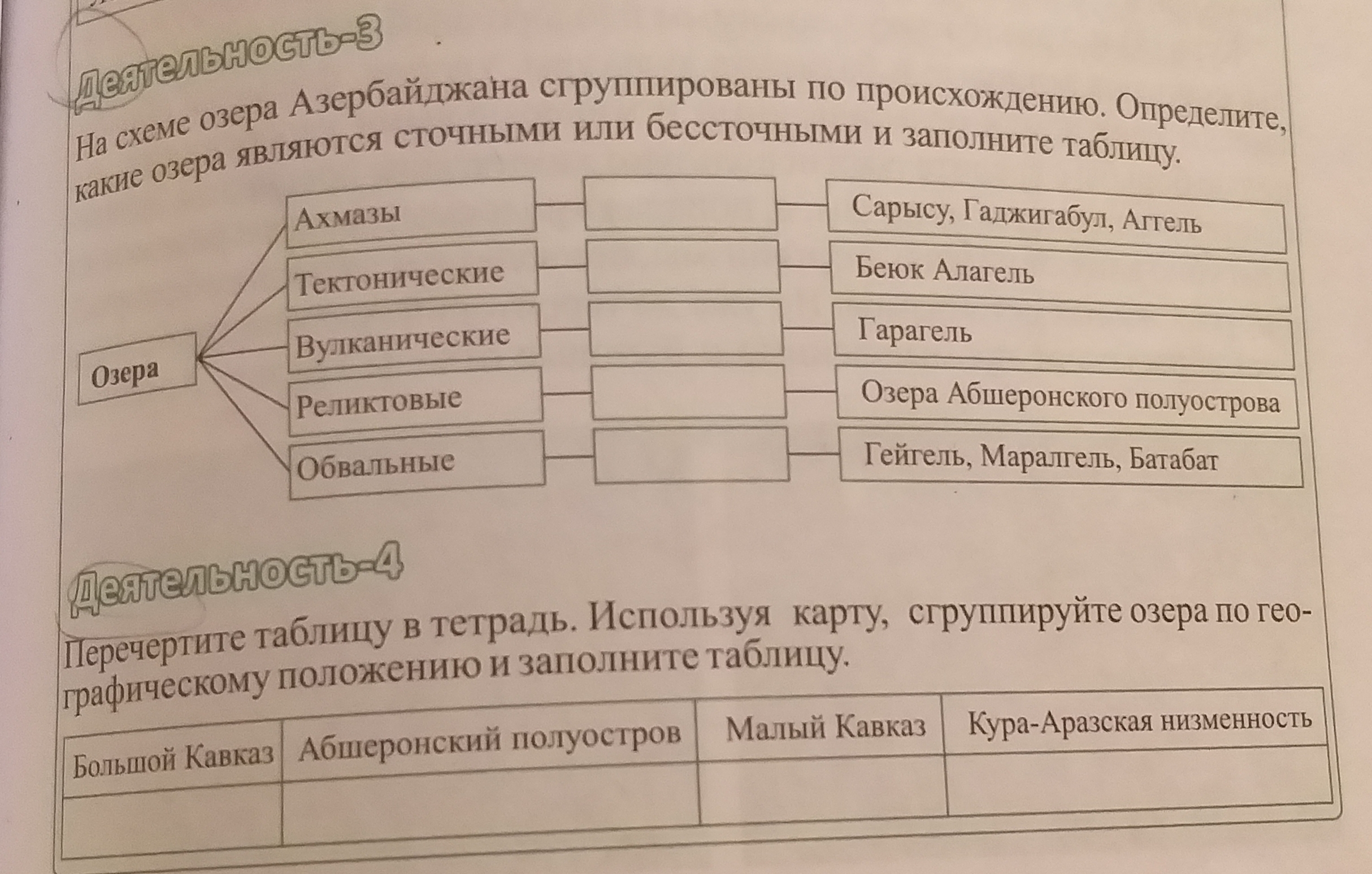 Деятельность-3

На схеме озера Азербайджана сгруппированы по происхождению. Определите, какие озера являются сточными или бессточными и заполните таблицу.

Озера

Ахмазы

Тектонические

Вулканические

Реликтовые

Обвальные

Сарысу, Гаджигабул, Аггель

Беюк Алагель

Гарагель

Озера Абшеронского полуострова

Гейгель, Маралгель, Батабат

Деятельность-4

Перечертите таблицу в тетрадь. Используя карту, сгруппируйте озера по географическому положению и заполните таблицу.

| Большой Кавказ | Абшеронский полуостров | Малый Кавказ | Кура-Аразская низменность |
|---|---|---|---|
| | | | |